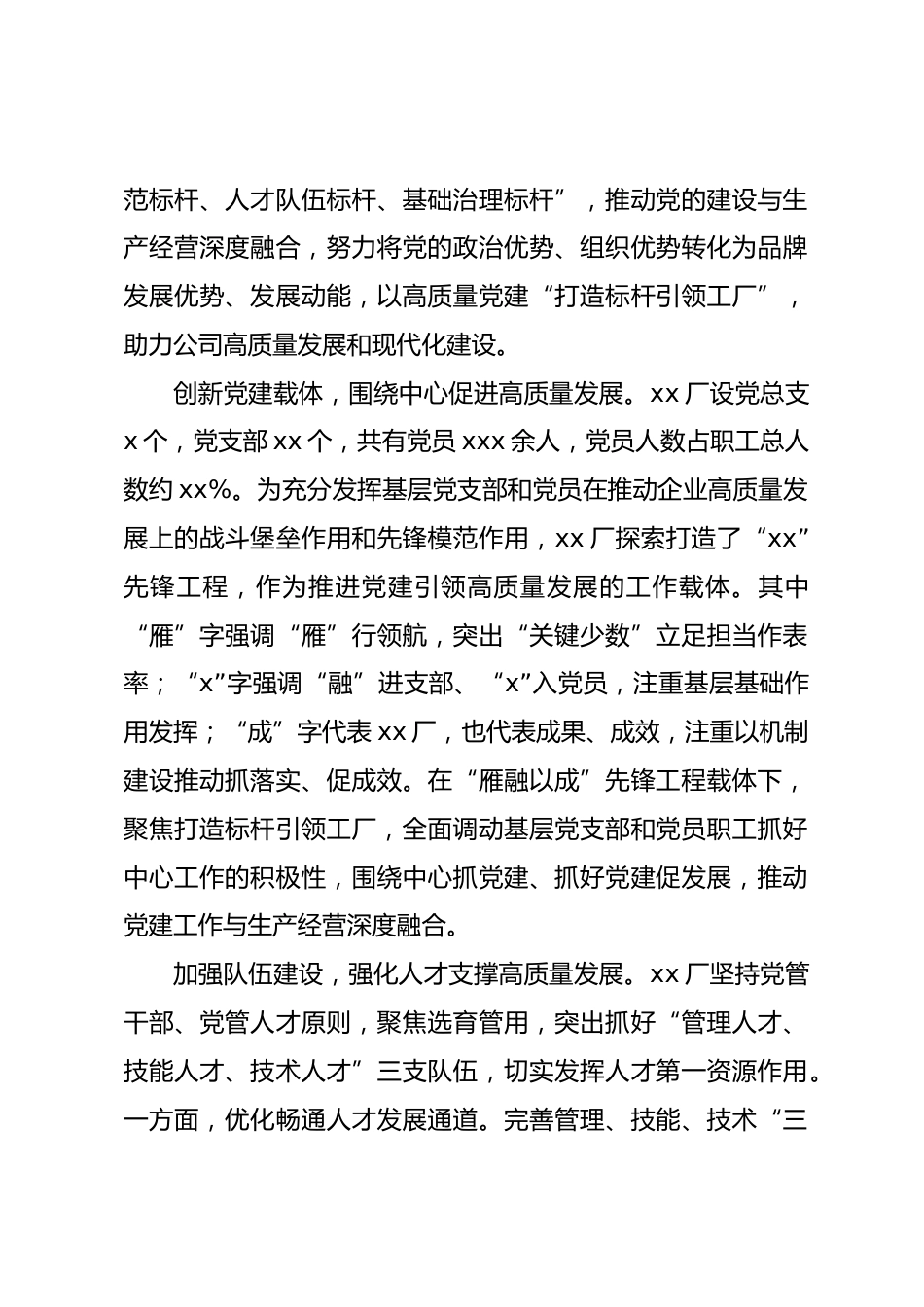 范标杆、人才队伍标杆、基础治理标杆”，推动党的建设与生产经营深度融合，努力将党的政治优势、组织优势转化为品牌发展优势、发展动能，以高质量党建“打造标杆引领工厂”，助力公司高质量发展和现代化建设。

创新党建载体，围绕中心促进高质量发展。xx 厂设党总支 x 个，党支部 xx 个，共有党员 xxx 余人，党员人数占职工总人数约 xx%。为充分发挥基层党支部和党员在推动企业高质量发展上的战斗堡垒作用和先锋模范作用，xx 厂探索打造了“xx”先锋工程，作为推进党建引领高质量发展的工作载体。其中“雁”字强调“雁”行领航，突出“关键少数”立足担当作表率；“x”字强调“融”进支部、“x”入党员，注重基层基础作用发挥；“成”字代表 xx 厂，也代表成果、成效，注重以机制建设推动抓落实、促成效。在“雁融以成”先锋工程载体下，聚焦打造标杆引领工厂，全面调动基层党支部和党员职工抓好中心工作的积极性，围绕中心抓党建、抓好党建促发展，推动党建工作与生产经营深度融合。

加强队伍建设，强化人才支撑高质量发展。xx 厂坚持党管干部、党管人才原则，聚焦选育管用，突出抓好“管理人才、技能人才、技术人才”三支队伍，切实发挥人才第一资源作用。一方面，优化畅通人才发展通道。完善管理、技能、技术“三